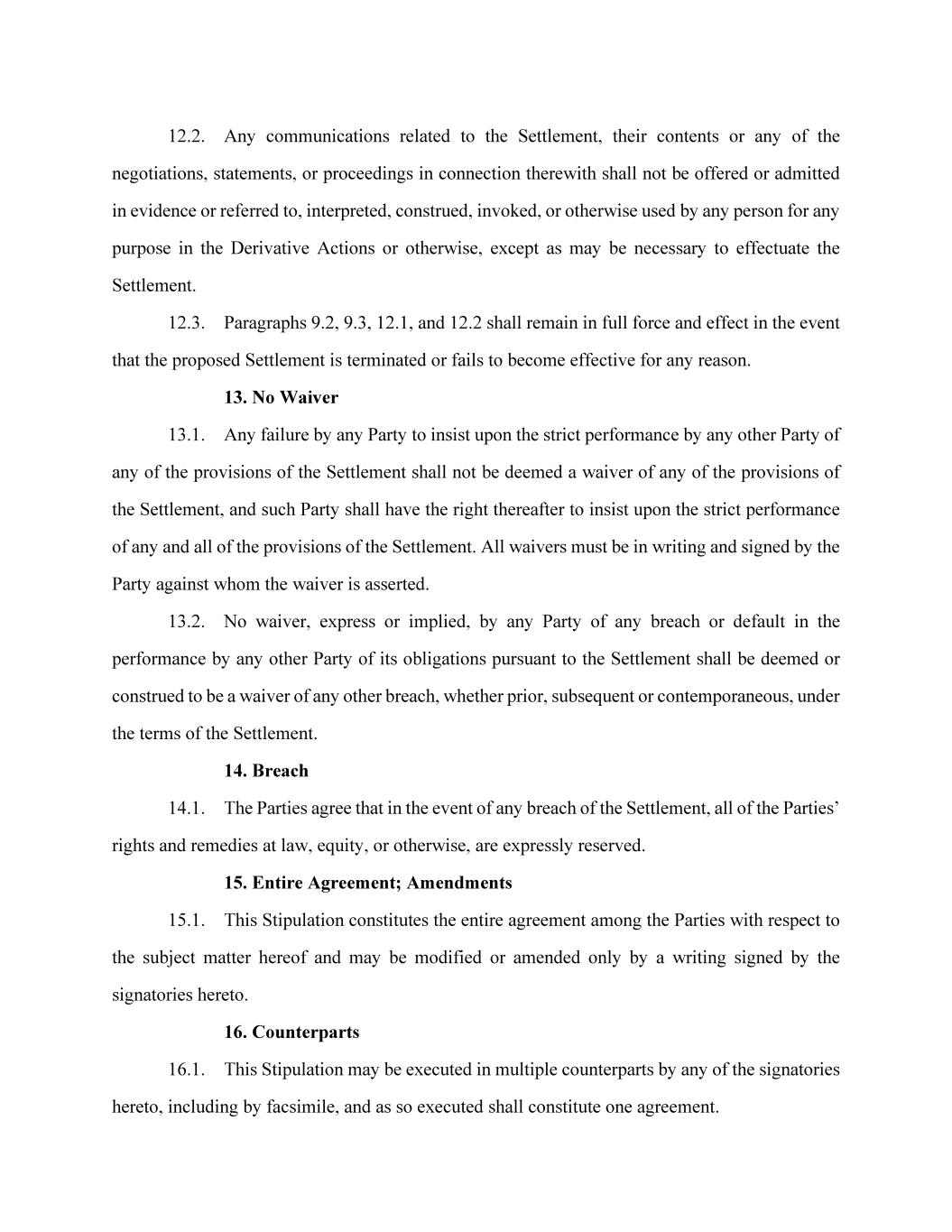 12.2. Any communications related to the Settlement, their contents or any of the negotiations, statements, or proceedings in connection therewith shall not be offered or admitted in evidence or referred to, interpreted, construed, invoked, or otherwise used by any person for any purpose in the Derivative Actions or otherwise, except as may be necessary to effectuate the Settlement.

12.3. Paragraphs 9.2, 9.3, 12.1, and 12.2 shall remain in full force and effect in the event that the proposed Settlement is terminated or fails to become effective for any reason.

13. No Waiver

13.1. Any failure by any Party to insist upon the strict performance by any other Party of any of the provisions of the Settlement shall not be deemed a waiver of any of the provisions of the Settlement, and such Party shall have the right thereafter to insist upon the strict performance of any and all of the provisions of the Settlement. All waivers must be in writing and signed by the Party against whom the waiver is asserted.

13.2. No waiver, express or implied, by any Party of any breach or default in the performance by any other Party of its obligations pursuant to the Settlement shall be deemed or construed to be a waiver of any other breach, whether prior, subsequent or contemporaneous, under the terms of the Settlement.

14. Breach

14.1. The Parties agree that in the event of any breach of the Settlement, all of the Parties' rights and remedies at law, equity, or otherwise, are expressly reserved.

15. Entire Agreement; Amendments

15.1. This Stipulation constitutes the entire agreement among the Parties with respect to the subject matter hereof and may be modified or amended only by a writing signed by the signatories hereto.

16. Counterparts

16.1. This Stipulation may be executed in multiple counterparts by any of the signatories hereto, including by facsimile, and as so executed shall constitute one agreement.